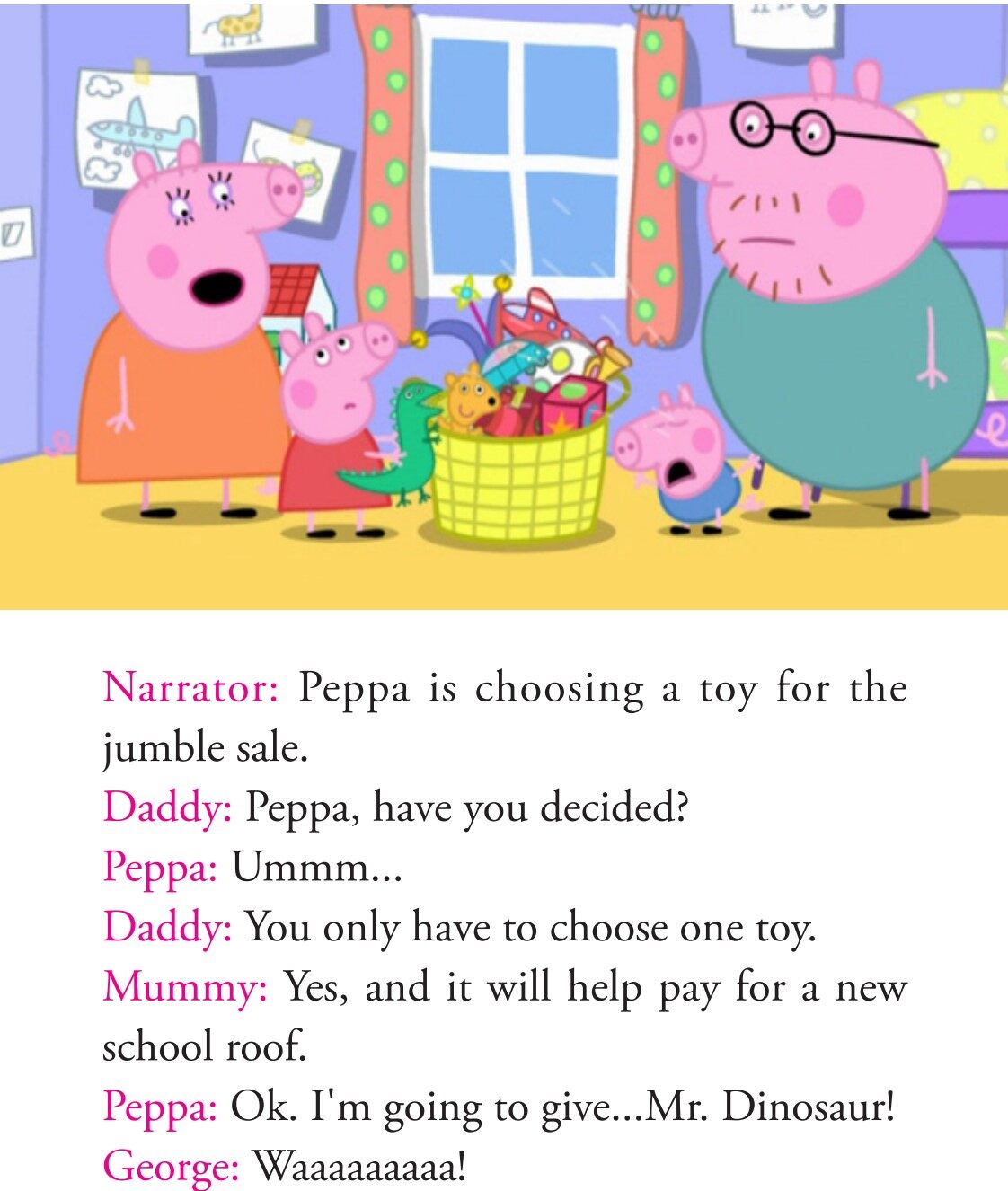 Narrator: Peppa is choosing a toy for the jumble sale.
Daddy: Peppa, have you decided?
Peppa: Ummm...
Daddy: You only have to choose one toy.
Mummy: Yes, and it will help pay for a new school roof.
Peppa: Ok. I'm going to give...Mr. Dinosaur!
George: Waaaaaaaaa!